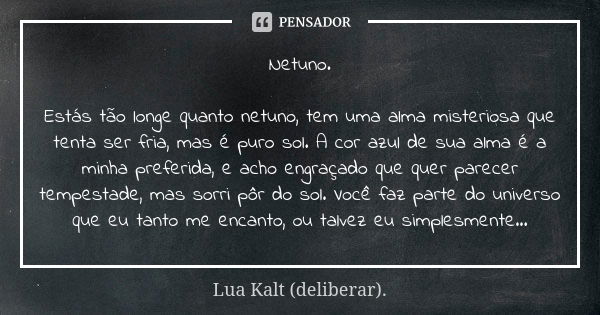 PENSADOR

Netuno.

Estás tão longe quanto netuno, tem uma alma misteriosa que tenta ser fria, mas é puro sol. A cor azul de sua alma é a minha preferida, e acho engraçado que quer parecer tempestade, mas sorri pôr do sol. Você faz parte do universo que eu tanto me encanto, ou talvez eu simplesmente...

Lua Kalt (deliberar).